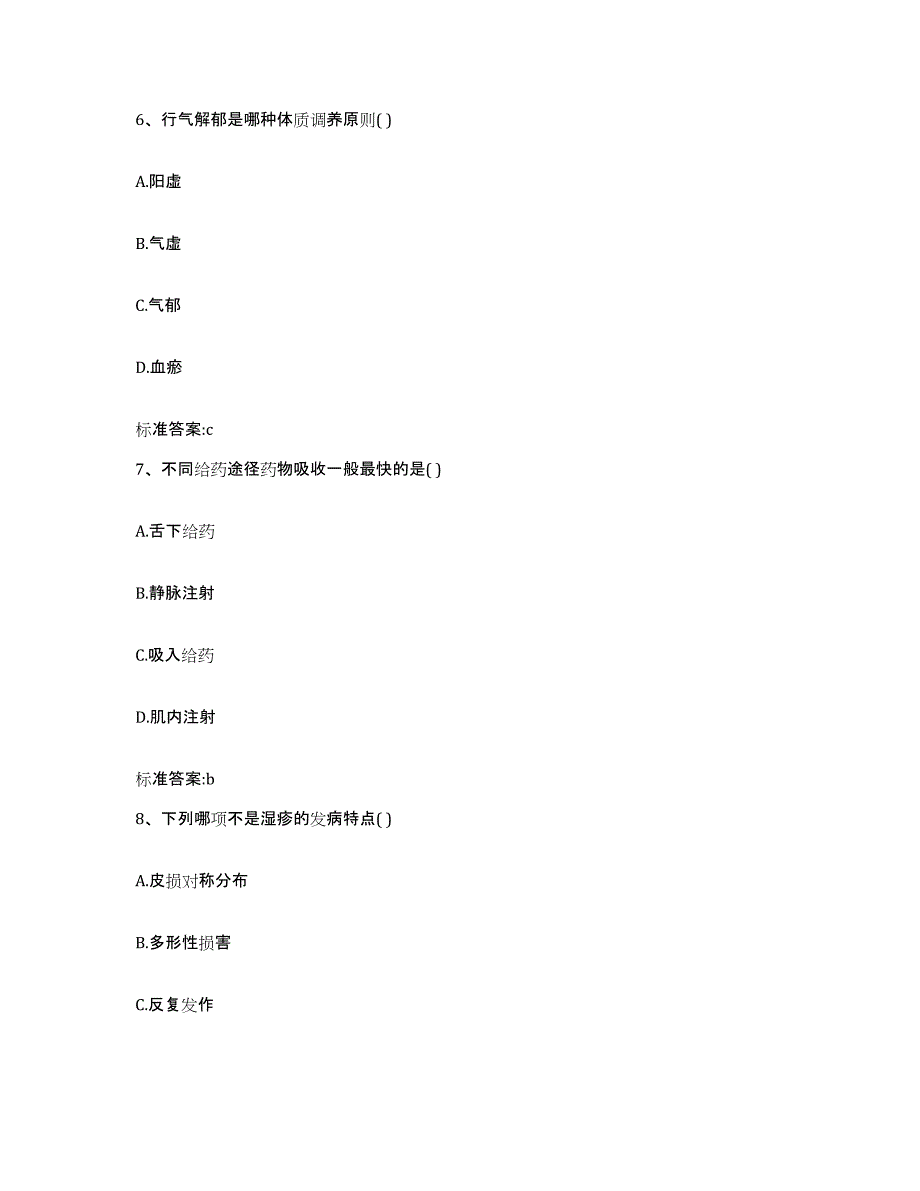 6、行气解郁是哪种体质调养原则( )

A.阳虚

B.气虚

C.气郁

D.血瘀

标准答案:c

7、不同给药途径药物吸收一般最快的是( )

A.舌下给药

B.静脉注射

C.吸入给药

D.肌内注射

标准答案:b

8、下列哪项不是湿疹的发病特点( )

A.皮损对称分布

B.多形性损害

C.反复发作